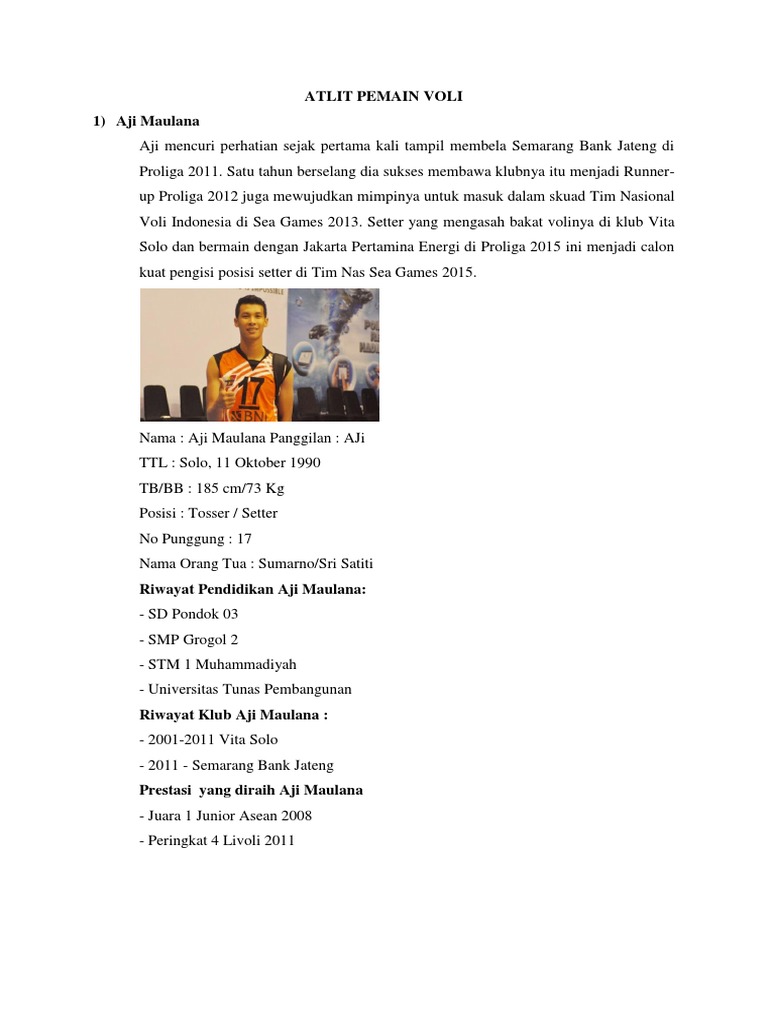 ATLIT PEMAIN VOLI

1) Aji Maulana

Aji mencuri perhatian sejak pertama kali tampil membela Semarang Bank Jateng di Proliga 2011. Satu tahun berselang dia sukses membawa klubnya itu menjadi Runner-up Proliga 2012 juga mewujudkan mimpinya untuk masuk dalam skuad Tim Nasional Voli Indonesia di Sea Games 2013. Setter yang mengasah bakat volinya di klub Vita Solo dan bermain dengan Jakarta Pertamina Energi di Proliga 2015 ini menjadi calon kuat pengisi posisi setter di Tim Nas Sea Games 2015.

17
BNI

Nama : Aji Maulana Panggilan : AJi
TTL : Solo, 11 Oktober 1990
TB/BB : 185 cm/73 Kg
Posisi : Tosser / Setter
No Punggung : 17
Nama Orang Tua : Sumarno/Sri Satiti

Riwayat Pendidikan Aji Maulana:
- SD Pondok 03
- SMP Grogol 2
- STM 1 Muhammadiyah
- Universitas Tunas Pembangunan

Riwayat Klub Aji Maulana :
- 2001-2011 Vita Solo
- 2011 - Semarang Bank Jateng

Prestasi yang diraih Aji Maulana
- Juara 1 Junior Asean 2008
- Peringkat 4 Livoli 2011